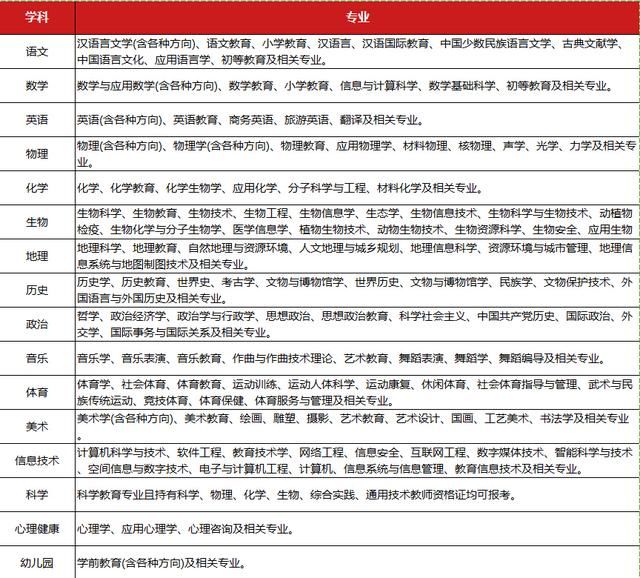 | 学科 | 专业 |
|---|---|
| 语文 | 汉语言文学(含各种方向)、语文教育、小学教育、汉语言、汉语国际教育、中国少数民族语言文学、古典文献学、中国语言文化、应用语言学、初等教育及相关专业。 |
| 数学 | 数学与应用数学(含各种方向)、数学教育、小学教育、信息与计算科学、数学基础科学、初等教育及相关专业。 |
| 英语 | 英语(含各种方向)、英语教育、商务英语、旅游英语、翻译及相关专业。 |
| 物理 | 物理(含各种方向)、物理学(含各种方向)、物理教育、应用物理学、材料物理、核物理、声学、光学、力学及相关专业。 |
| 化学 | 化学、化学教育、化学生物学、应用化学、分子科学与工程、材料化学及相关专业。 |
| 生物 | 生物科学、生物教育、生物技术、生物工程、生物信息学、生态学、生物信息技术、生物科学与生物技术、动植物检疫、生物化学与分子生物学、医学信息学、植物生物技术、动物生物技术、生物资源科学、生物安全、应用生物 |
| 地理 | 地理科学、地理教育、自然地理与资源环境、人文地理与城乡规划、地理信息科学、资源环境与城市管理、地理信息系统与地图制图技术及相关专业。 |
| 历史 | 历史学、历史教育、世界史、考古学、文物与博物馆学、世界历史、文物与博物馆学、民族学、文物保护技术、外国语言与外国历史及相关专业。 |
| 政治 | 哲学、政治经济学、政治学与行政学、思想政治、思想政治教育、科学社会主义、中国共产党历史、国际政治、外交学、国际事务与国际关系及相关专业。 |
| 音乐 | 音乐学、音乐表演、音乐教育、作曲与作曲技术理论、艺术教育、舞蹈表演、舞蹈学、舞蹈编导及相关专业。 |
| 体育 | 体育学、社会体育、体育教育、运动训练、运动人体科学、运动康复、休闲体育、社会体育指导与管理、武术与民族传统运动、竞技体育、体育保健、体育服务与管理及相关专业。 |
| 美术 | 美术学(含各种方向)、美术教育、绘画、雕塑、摄影、艺术教育、艺术设计、国画、工艺美术、书法学及相关专业。 |
| 信息技术 | 计算机科学与技术、软件工程、教育技术学、网络工程、信息安全、互联网工程、数字媒体技术、智能科学与技术、空间信息与数字技术、电子与计算机工程、计算机、信息系统与信息管理、教育信息技术及相关专业。 |
| 科学 | 科学教育专业且持有科学、物理、化学、生物、综合实践、通用技术教师资格证均可报考。 |
| 心理健康 | 心理学、应用心理学、心理咨询及相关专业。 |
| 幼儿园 | 学前教育(含各种方向)及相关专业。 |